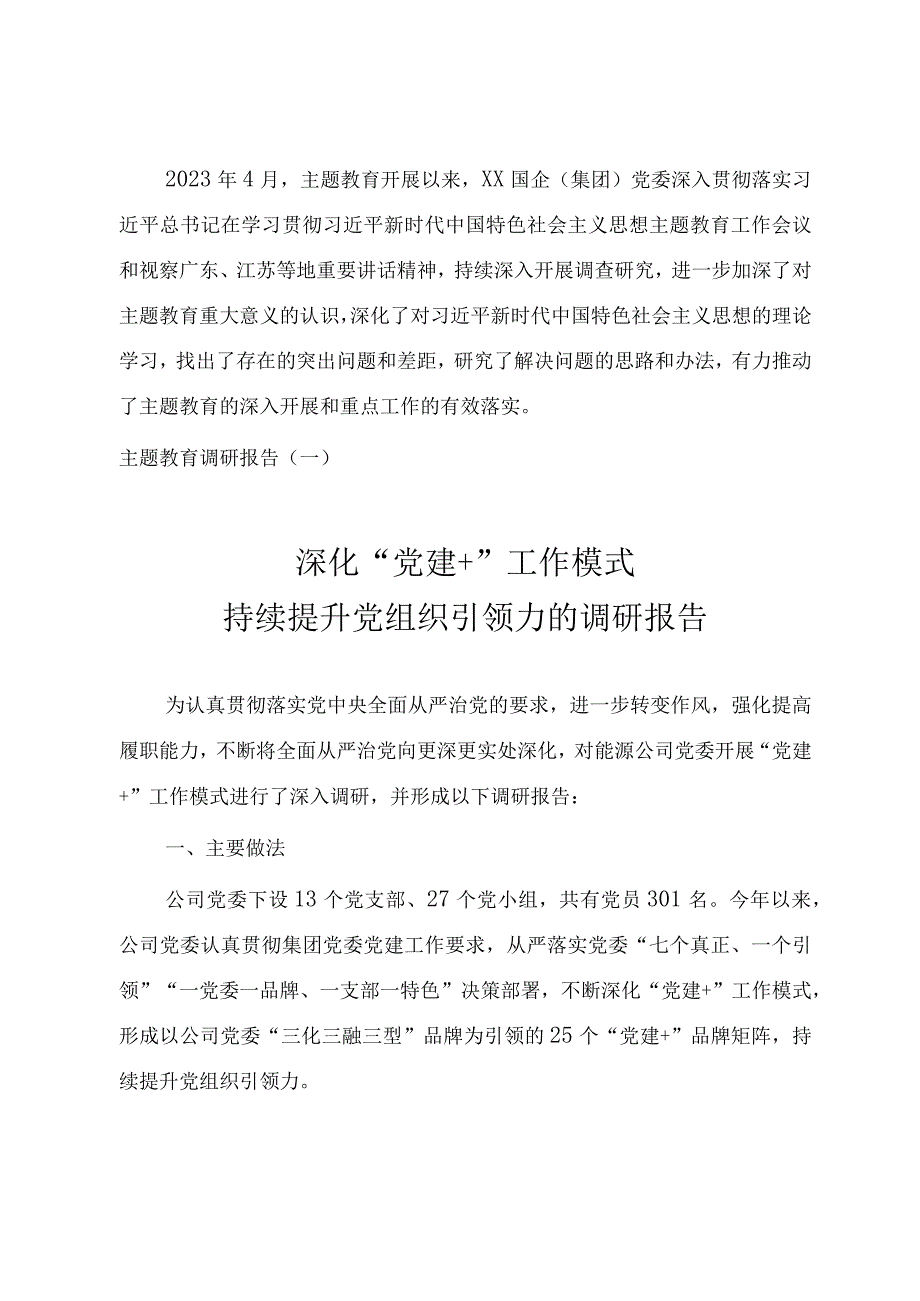 2023年4月，主题教育开展以来，XX国企（集团）党委深入贯彻落实习近平总书记在学习贯彻习近平新时代中国特色社会主义思想主题教育工作会议和视察广东、江苏等地重要讲话精神，持续深入开展调查研究，进一步加深了对主题教育重大意义的认识，深化了对习近平新时代中国特色社会主义思想的理论学习，找出了存在的突出问题和差距，研究了解决问题的思路和办法，有力推动了主题教育的深入开展和重点工作的有效落实。

主题教育调研报告（一）

深化“党建+”工作模式
持续提升党组织引领力的调研报告

为认真贯彻落实党中央全面从严治党的要求，进一步转变作风，强化提高履职能力，不断将全面从严治党向更深更实处深化，对能源公司党委开展“党建+”工作模式进行了深入调研，并形成以下调研报告：

一、主要做法

公司党委下设13个党支部、27个党小组，共有党员301名。今年以来，公司党委认真贯彻集团党委党建工作要求，从严落实党委“七个真正、一个引领”“一党委一品牌、一支部一特色”决策部署，不断深化“党建+”工作模式，形成以公司党委“三化三融三型”品牌为引领的25个“党建+”品牌矩阵，持续提升党组织引领力。